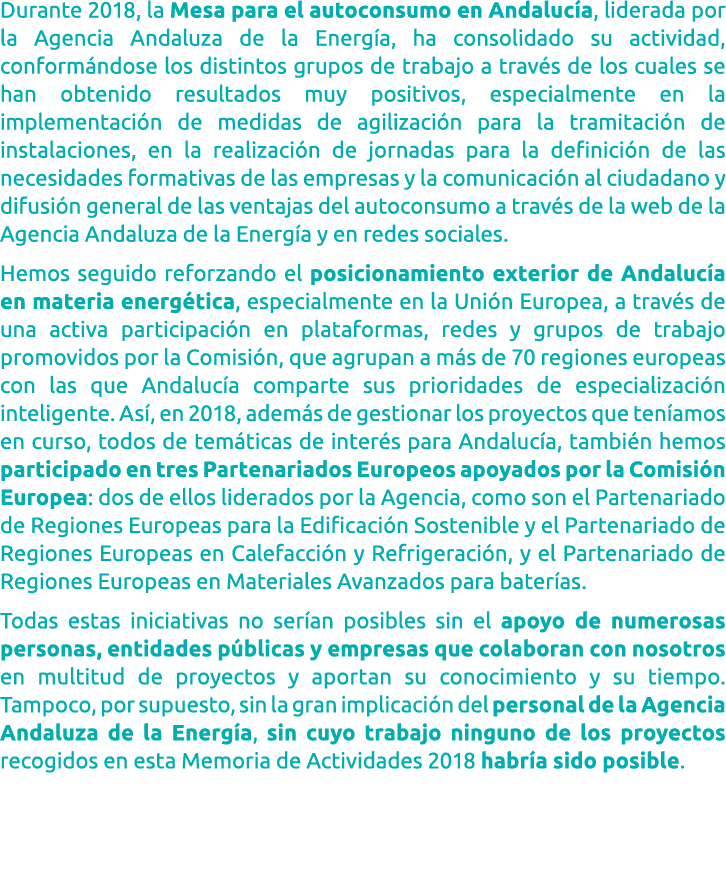 Durante 2018, la Mesa para el autoconsumo en Andalucía, liderada por la Agencia Andaluza de la Energía, ha consolidado su actividad, conformándose los distintos grupos de trabajo a través de los cuales se han obtenido resultados muy positivos, especialmente en la implementación de medidas de agilización para la tramitación de instalaciones, en la realización de jornadas para la definición de las necesidades formativas de las empresas y la comunicación al ciudadano y difusión general de las ventajas del autoconsumo a través de la web de la Agencia Andaluza de la Energía y en redes sociales.

Hemos seguido reforzando el posicionamiento exterior de Andalucía en materia energética, especialmente en la Unión Europea, a través de una activa participación en plataformas, redes y grupos de trabajo promovidos por la Comisión, que agrupan a más de 70 regiones europeas con las que Andalucía comparte sus prioridades de especialización inteligente. Así, en 2018, además de gestionar los proyectos que teníamos en curso, todos de temáticas de interés para Andalucía, también hemos participado en tres Partenariados Europeos apoyados por la Comisión Europea: dos de ellos liderados por la Agencia, como son el Partenariado de Regiones Europeas para la Edificación Sostenible y el Partenariado de Regiones Europeas en Calefacción y Refrigeración, y el Partenariado de Regiones Europeas en Materiales Avanzados para baterías.

Todas estas iniciativas no serían posibles sin el apoyo de numerosas personas, entidades públicas y empresas que colaboran con nosotros en multitud de proyectos y aportan su conocimiento y su tiempo. Tampoco, por supuesto, sin la gran implicación del personal de la Agencia Andaluza de la Energía, sin cuyo trabajo ninguno de los proyectos recogidos en esta Memoria de Actividades 2018 habría sido posible.